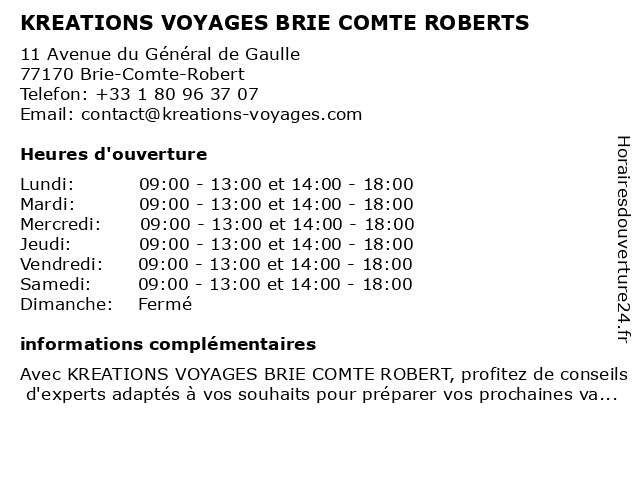 KREATIONS VOYAGES BRIE COMTE ROBERTS

11 Avenue du Général de Gaulle
77170 Brie-Comte-Robert
Telefon: +33 1 80 96 37 07
Email: contact@kreations-voyages.com

Heures d'ouverture

| | |
|---|---|
| Lundi: | 09:00 - 13:00 et 14:00 - 18:00 |
| Mardi: | 09:00 - 13:00 et 14:00 - 18:00 |
| Mercredi: | 09:00 - 13:00 et 14:00 - 18:00 |
| Jeudi: | 09:00 - 13:00 et 14:00 - 18:00 |
| Vendredi: | 09:00 - 13:00 et 14:00 - 18:00 |
| Samedi: | 09:00 - 13:00 et 14:00 - 18:00 |
| Dimanche: | Fermé |

informations complémentaires

Avec KREATIONS VOYAGES BRIE COMTE ROBERT, profitez de conseils d'experts adaptés à vos souhaits pour préparer vos prochaines va...

Horairesdouverture24.fr